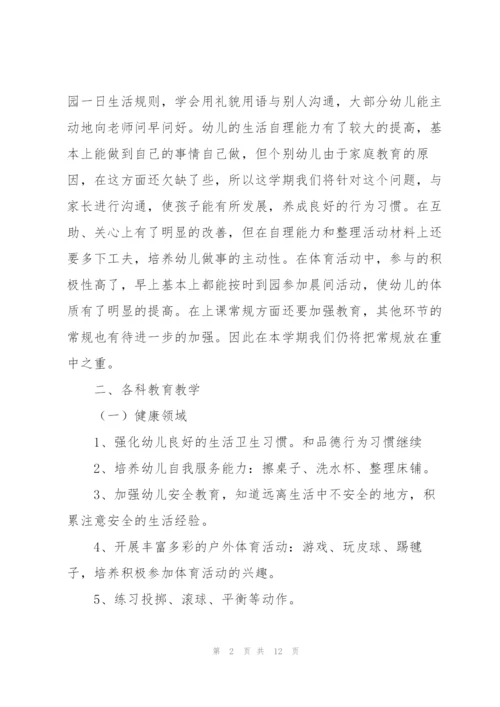 园一日生活规则，学会用礼貌用语与别人沟通，大部分幼儿能主动地向老师问早问好。幼儿的生活自理能力有了较大的提高，基本上能做到自己的事情自己做，但个别幼儿由于家庭教育的原因，在这方面还欠缺了些，所以这学期我们将针对这个问题，与家长进行沟通，使孩子能有所发展，养成良好的行为习惯。在互助、关心上有了明显的改善，但在自理能力和整理活动材料上还要多下工夫，培养幼儿做事的主动性。在体育活动中，参与的积极性高了，早上基本上都能按时到园参加晨间活动，使幼儿的体质有了明显的提高。在上课常规方面还要加强教育，其他环节的常规也有待进一步的加强。因此在本学期我们仍将把常规放在重中之重。

二、各科教育教学

（一）健康领域

1、强化幼儿良好的生活卫生习惯。和品德行为习惯继续

2、培养幼儿自我服务能力：擦桌子、洗水杯、整理床铺。

3、加强幼儿安全教育，知道远离生活中不安全的地方，积累注意安全的生活经验。

4、开展丰富多彩的户外体育活动：游戏、玩皮球、踢毽子，培养积极参加体育活动的兴趣。

5、练习投掷、滚球、平衡等动作。

第 2 页 共 12 页